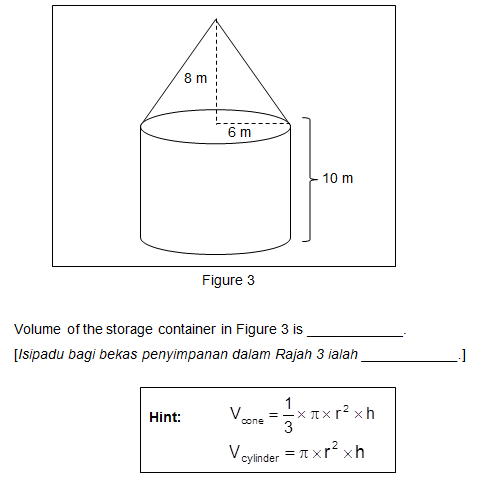 8 m

6 m

10 m

Figure 3

Volume of the storage container in Figure 3 is ____________.

[Isipadu bagi bekas penyimpanan dalam Rajah 3 ialah ____________.]

Hint: $V_{cone} = \frac{1}{3} \times \pi \times r^2 \times h$

$V_{cylinder} = \pi \times r^2 \times h$